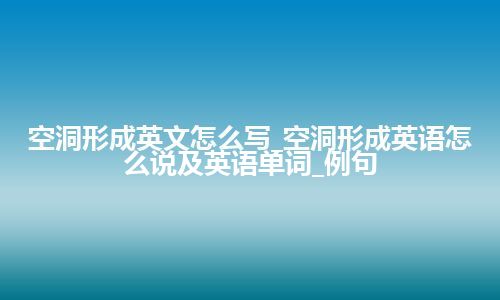 空洞形成英文怎么写_空洞形成英语怎么说及英语单词_例句